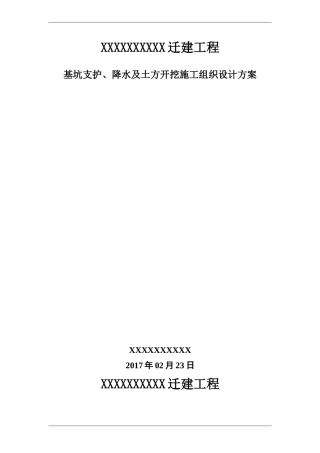 XXXXXXXXXX迁建工程

基坑支护、降水及土方开挖施工组织设计方案

XXXXXXXXXXX

2017年02月23日

XXXXXXXXXX迁建工程